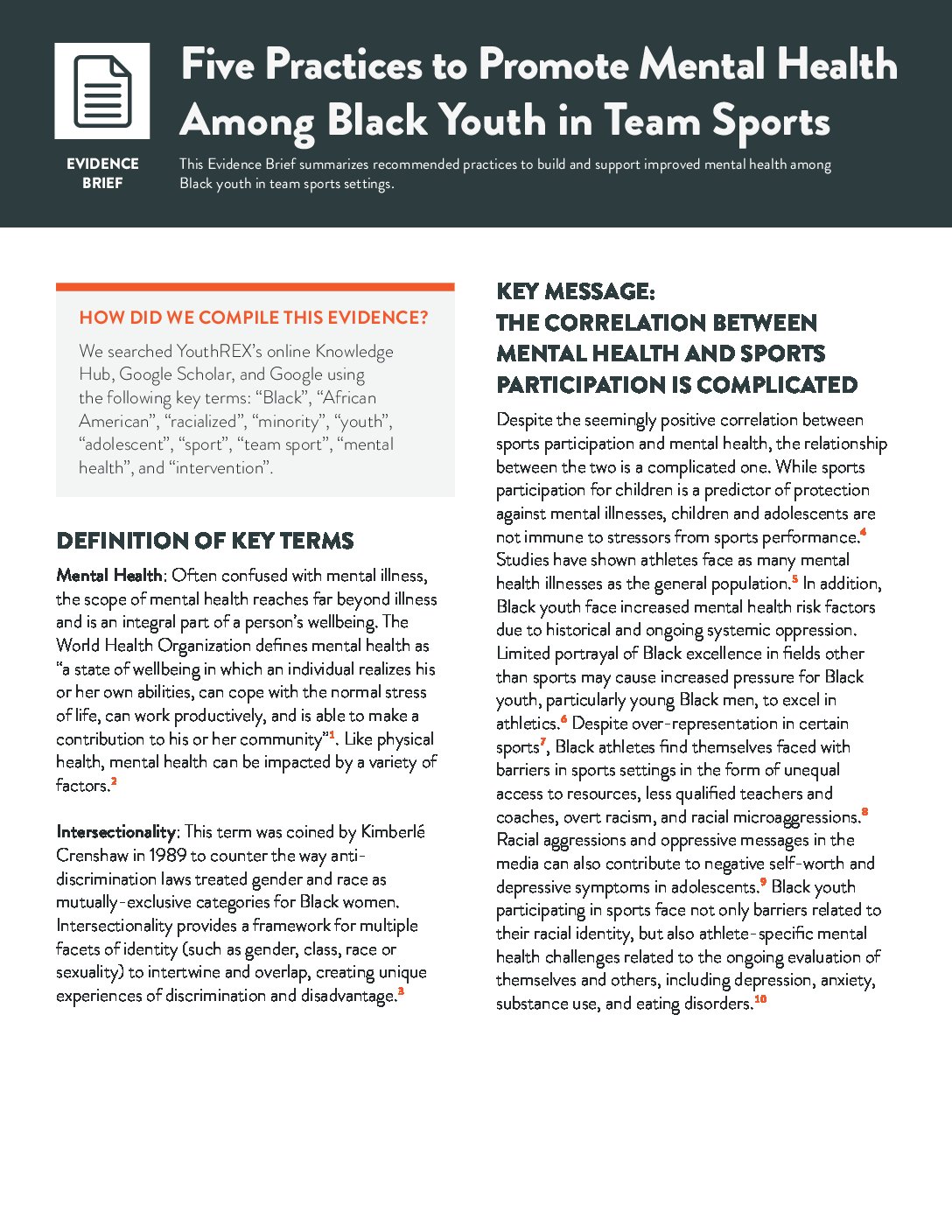 EVIDENCE BRIEF

Five Practices to Promote Mental Health Among Black Youth in Team Sports

This Evidence Brief summarizes recommended practices to build and support improved mental health among Black youth in team sports settings.

HOW DID WE COMPILE THIS EVIDENCE?

We searched YouthREX's online Knowledge Hub, Google Scholar, and Google using the following key terms: "Black", "African American", "racialized", "minority", "youth", "adolescent", "sport", "team sport", "mental health", and "intervention".

DEFINITION OF KEY TERMS

Mental Health: Often confused with mental illness, the scope of mental health reaches far beyond illness and is an integral part of a person's wellbeing. The World Health Organization defines mental health as "a state of wellbeing in which an individual realizes his or her own abilities, can cope with the normal stress of life, can work productively, and is able to make a contribution to his or her community"$^1$. Like physical health, mental health can be impacted by a variety of factors.$^2$

Intersectionality: This term was coined by Kimberlé Crenshaw in 1989 to counter the way anti-discrimination laws treated gender and race as mutually-exclusive categories for Black women. Intersectionality provides a framework for multiple facets of identity (such as gender, class, race or sexuality) to intertwine and overlap, creating unique experiences of discrimination and disadvantage.$^3$

KEY MESSAGE:
THE CORRELATION BETWEEN MENTAL HEALTH AND SPORTS PARTICIPATION IS COMPLICATED

Despite the seemingly positive correlation between sports participation and mental health, the relationship between the two is a complicated one. While sports participation for children is a predictor of protection against mental illnesses, children and adolescents are not immune to stressors from sports performance.$^4$ Studies have shown athletes face as many mental health illnesses as the general population.$^5$ In addition, Black youth face increased mental health risk factors due to historical and ongoing systemic oppression. Limited portrayal of Black excellence in fields other than sports may cause increased pressure for Black youth, particularly young Black men, to excel in athletics.$^6$ Despite over-representation in certain sports$^7$, Black athletes find themselves faced with barriers in sports settings in the form of unequal access to resources, less qualified teachers and coaches, overt racism, and racial microaggressions.$^8$ Racial aggressions and oppressive messages in the media can also contribute to negative self-worth and depressive symptoms in adolescents.$^9$ Black youth participating in sports face not only barriers related to their racial identity, but also athlete-specific mental health challenges related to the ongoing evaluation of themselves and others, including depression, anxiety, substance use, and eating disorders.$^{10}$